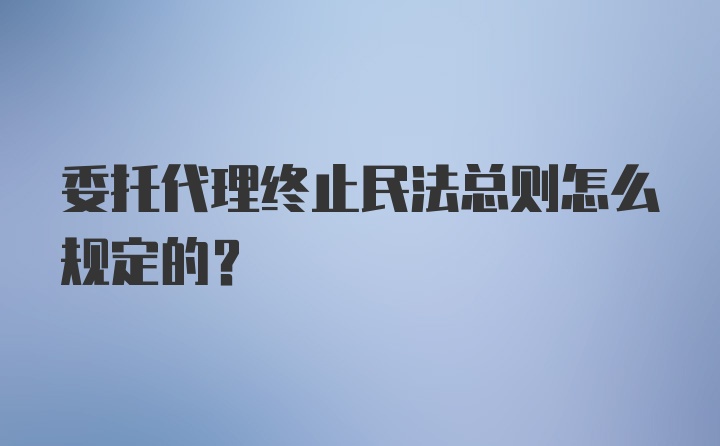 委托代理终止民法总则怎么规定的？